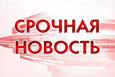 СРОЧНАЯ
НОВОСТЬ